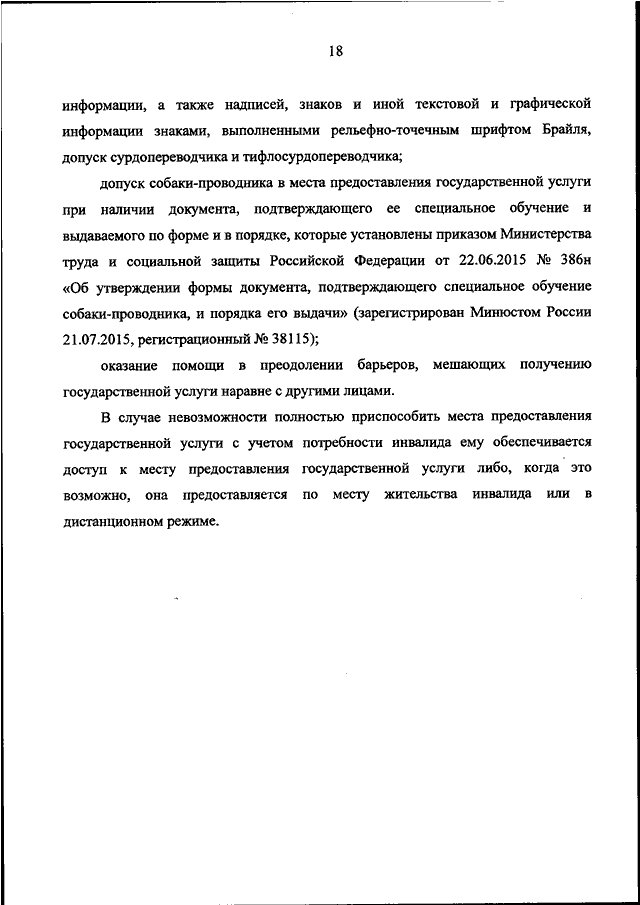 18

информации, а также надписей, знаков и иной текстовой и графической информации знаками, выполненными рельефно-точечным шрифтом Брайля, допуск сурдопереводчика и тифлосурдопереводчика;

допуск собаки-проводника в места предоставления государственной услуги при наличии документа, подтверждающего ее специальное обучение и выдаваемого по форме и в порядке, которые установлены приказом Министерства труда и социальной защиты Российской Федерации от 22.06.2015 № 386н «Об утверждении формы документа, подтверждающего специальное обучение собаки-проводника, и порядка его выдачи» (зарегистрирован Минюстом России 21.07.2015, регистрационный № 38115);

оказание помощи в преодолении барьеров, мешающих получению государственной услуги наравне с другими лицами.

В случае невозможности полностью приспособить места предоставления государственной услуги с учетом потребности инвалида ему обеспечивается доступ к месту предоставления государственной услуги либо, когда это возможно, она предоставляется по месту жительства инвалида или в дистанционном режиме.